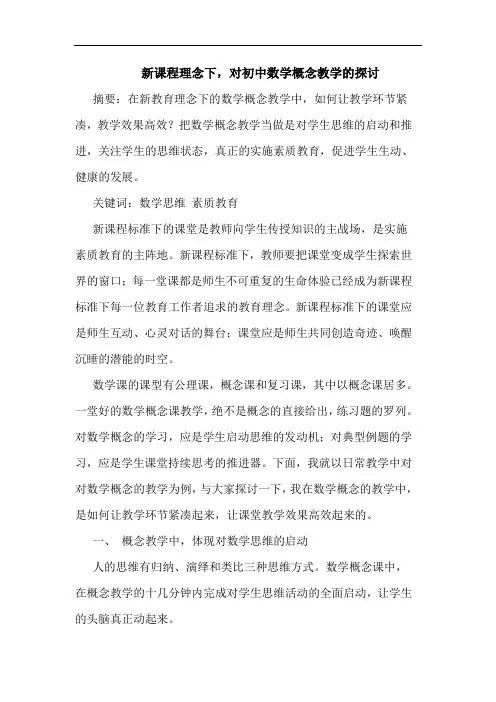 新课程理念下，对初中数学概念教学的探讨

摘要：在新教育理念下的数学概念教学中，如何让教学环节紧凑，教学效果高效？把数学概念教学当做是对学生思维的启动和推进，关注学生的思维状态，真正的实施素质教育，促进学生生动、健康的发展。

关键词：数学思维 素质教育

新课程标准下的课堂是教师向学生传授知识的主战场，是实施素质教育的主阵地。新课程标准下，教师要把课堂变成学生探索世界的窗口；每一堂课都是师生不可重复的生命体验已经成为新课程标准下每一位教育工作者追求的教育理念。新课程标准下的课堂应是师生互动、心灵对话的舞台；课堂应是师生共同创造奇迹、唤醒沉睡的潜能的时空。

数学课的课型有公理课，概念课和复习课，其中以概念课居多。一堂好的数学概念课教学，绝不是概念的直接给出，练习题的罗列。对数学概念的学习，应是学生启动思维的发动机；对典型例题的学习，应是学生课堂持续思考的推进器。下面，我就以日常教学中对对数学概念的教学为例，与大家探讨一下，我在数学概念的教学中，是如何让教学环节紧凑起来，让课堂教学效果高效起来的。

一、 概念教学中，体现对数学思维的启动

人的思维有归纳、演绎和类比三种思维方式。数学概念课中，在概念教学的十几分钟内完成对学生思维活动的全面启动，让学生的头脑真正动起来。